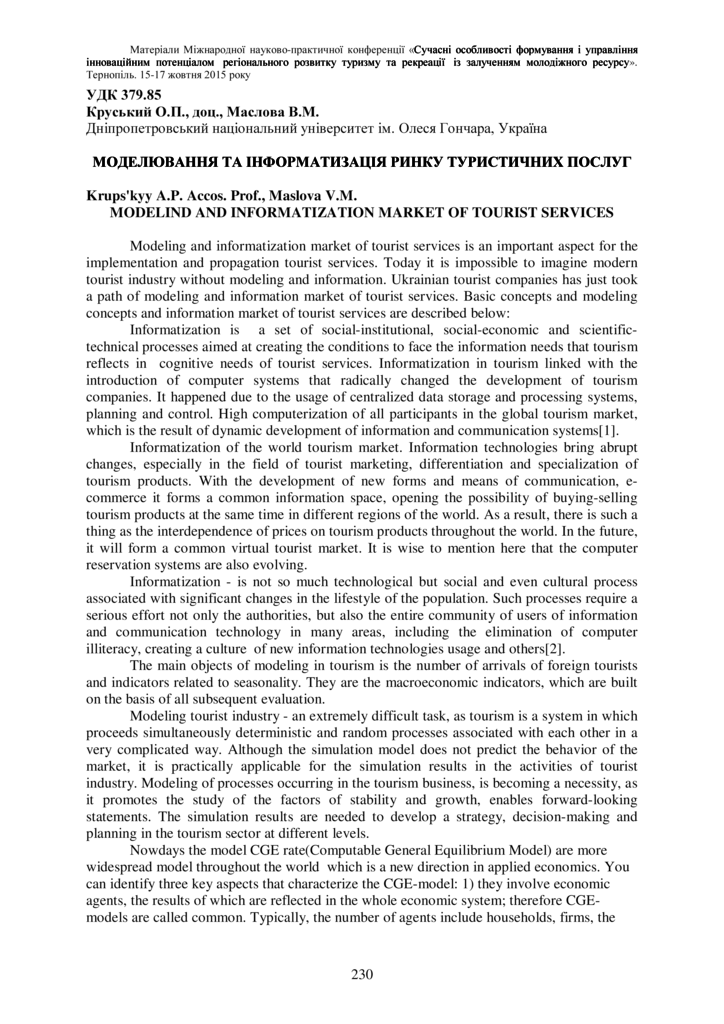 Матеріали Міжнародної науково-практичної конференції «Сучасні особливості формування і управління інноваційним потенціалом регіонального розвитку туризму та рекреації із залученням молодіжного ресурсу». Тернопіль. 15-17 жовтня 2015 року

УДК 379.85
Круський О.П., доц., Маслова В.М.
Дніпропетровський національний університет ім. Олеся Гончара, Україна

МОДЕЛЮВАННЯ ТА ІНФОРМАТИЗАЦІЯ РИНКУ ТУРИСТИЧНИХ ПОСЛУГ

Krups'kyy A.P. Accos. Prof., Maslova V.M.
MODELIND AND INFORMATIZATION MARKET OF TOURIST SERVICES

Modeling and informatization market of tourist services is an important aspect for the implementation and propagation tourist services. Today it is impossible to imagine modern tourist industry without modeling and information. Ukrainian tourist companies has just took a path of modeling and information market of tourist services. Basic concepts and modeling concepts and information market of tourist services are described below:

Informatization is a set of social-institutional, social-economic and scientific-technical processes aimed at creating the conditions to face the information needs that tourism reflects in cognitive needs of tourist services. Informatization in tourism linked with the introduction of computer systems that radically changed the development of tourism companies. It happened due to the usage of centralized data storage and processing systems, planning and control. High computerization of all participants in the global tourism market, which is the result of dynamic development of information and communication systems[1].

Informatization of the world tourism market. Information technologies bring abrupt changes, especially in the field of tourist marketing, differentiation and specialization of tourism products. With the development of new forms and means of communication, e-commerce it forms a common information space, opening the possibility of buying-selling tourism products at the same time in different regions of the world. As a result, there is such a thing as the interdependence of prices on tourism products throughout the world. In the future, it will form a common virtual tourist market. It is wise to mention here that the computer reservation systems are also evolving.

Informatization - is not so much technological but social and even cultural process associated with significant changes in the lifestyle of the population. Such processes require a serious effort not only the authorities, but also the entire community of users of information and communication technology in many areas, including the elimination of computer illiteracy, creating a culture of new information technologies usage and others[2].

The main objects of modeling in tourism is the number of arrivals of foreign tourists and indicators related to seasonality. They are the macroeconomic indicators, which are built on the basis of all subsequent evaluation.

Modeling tourist industry - an extremely difficult task, as tourism is a system in which proceeds simultaneously deterministic and random processes associated with each other in a very complicated way. Although the simulation model does not predict the behavior of the market, it is practically applicable for the simulation results in the activities of tourist industry. Modeling of processes occurring in the tourism business, is becoming a necessity, as it promotes the study of the factors of stability and growth, enables forward-looking statements. The simulation results are needed to develop a strategy, decision-making and planning in the tourism sector at different levels.

Nowdays the model CGE rate(Computable General Equilibrium Model) are more widespread model throughout the world which is a new direction in applied economics. You can identify three key aspects that characterize the CGE-model: 1) they involve economic agents, the results of which are reflected in the whole economic system; therefore CGE-models are called common. Typically, the number of agents include households, firms, the

230